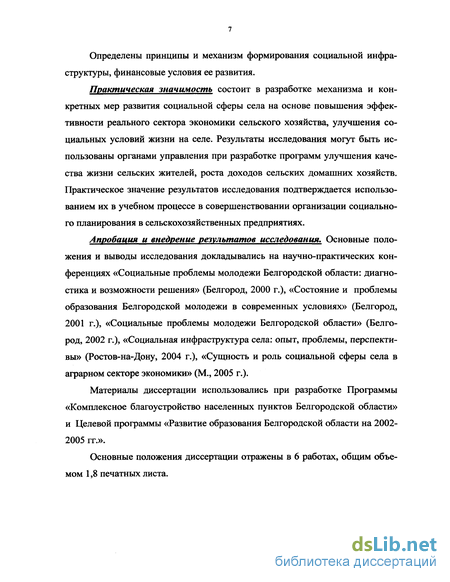 7

Определены принципы и механизм формирования социальной инфраструктуры, финансовые условия ее развития.

Практическая значимость состоит в разработке механизма и конкретных мер развития социальной сферы села на основе повышения эффективности реального сектора экономики сельского хозяйства, улучшения социальных условий жизни на селе. Результаты исследования могут быть использованы органами управления при разработке программ улучшения качества жизни сельских жителей, роста доходов сельских домашних хозяйств. Практическое значение результатов исследования подтверждается использованием их в учебном процессе в совершенствовании организации социального планирования в сельскохозяйственных предприятиях.

Апробация и внедрение результатов исследования. Основные положения и выводы исследования докладывались на научно-практических конференциях «Социальные проблемы молодежи Белгородской области: диагностика и возможности решения» (Белгород, 2000 г.), «Состояние и проблемы образования Белгородской молодежи в современных условиях» (Белгород, 2001 г.), «Социальные проблемы молодежи Белгородской области» (Белгород, 2002 г.), «Социальная инфраструктура села: опыт, проблемы, перспективы» (Ростов-на-Дону, 2004 г.), «Сущность и роль социальной сферы села в аграрном секторе экономики» (М., 2005 г.).

Материалы диссертации использовались при разработке Программы «Комплексное благоустройство населенных пунктов Белгородской области» и Целевой программы «Развитие образования Белгородской области на 2002-2005 гг.».

Основные положения диссертации отражены в 6 работах, общим объемом 1,8 печатных листа.

dsLib.net
библиотека диссертаций